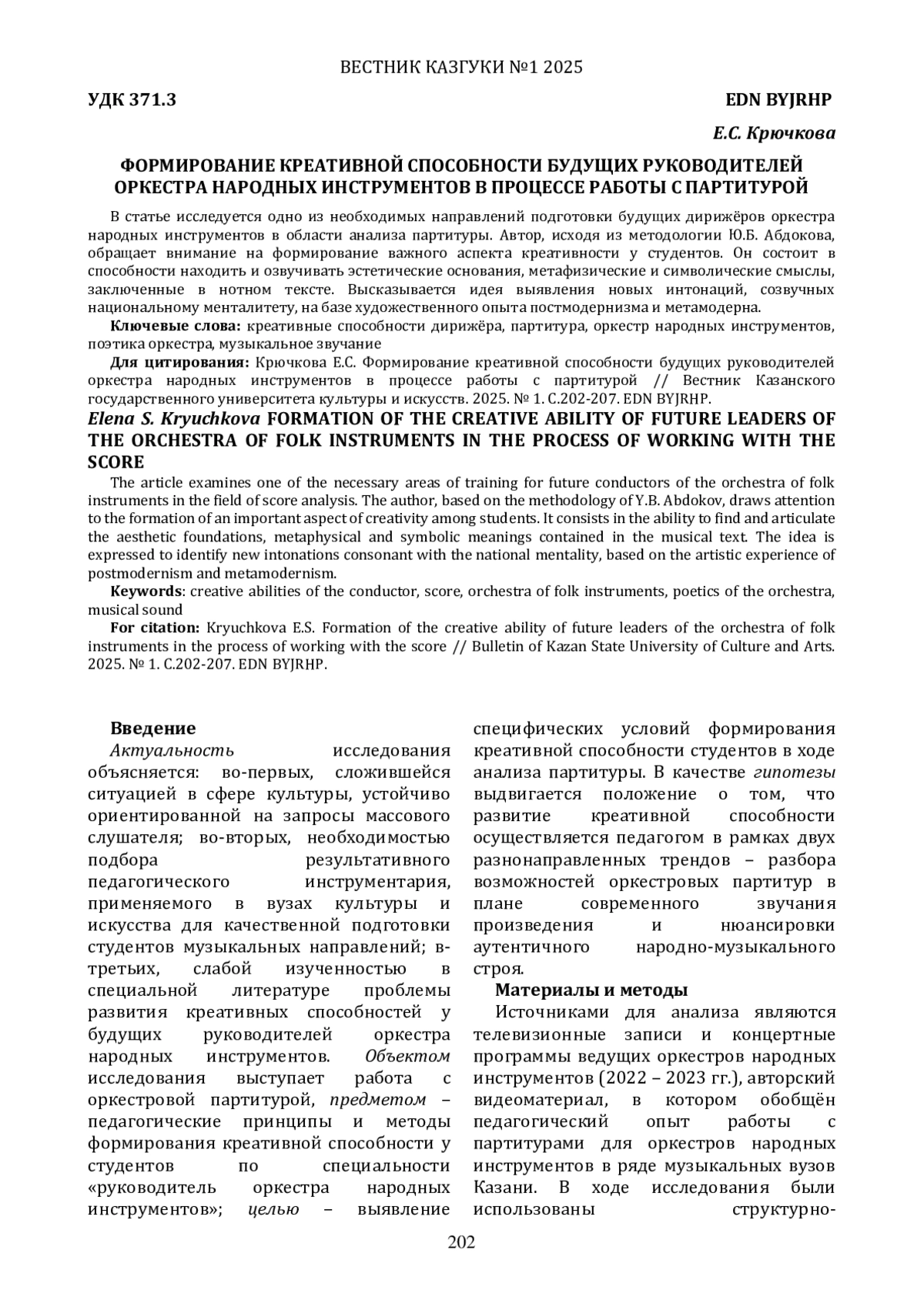 ВЕСТНИК КАЗГУКИ №1 2025

УДК 371.3

EDN BYJRHP

Е.С. Крючкова

ФОРМИРОВАНИЕ КРЕАТИВНОЙ СПОСОБНОСТИ БУДУЩИХ РУКОВОДИТЕЛЕЙ ОРКЕСТРА НАРОДНЫХ ИНСТРУМЕНТОВ В ПРОЦЕССЕ РАБОТЫ С ПАРТИТУРОЙ

В статье исследуется одно из необходимых направлений подготовки будущих дирижёров оркестра народных инструментов в области анализа партитуры. Автор, исходя из методологии Ю.Б. Абдокова, обращает внимание на формирование важного аспекта креативности у студентов. Он состоит в способности находить и озвучивать эстетические основания, метафизические и символические смыслы, заключенные в нотном тексте. Высказывается идея выявления новых интонаций, созвучных национальному менталитету, на базе художественного опыта постмодернизма и метамодерна.

Ключевые слова: креативные способности дирижёра, партитура, оркестр народных инструментов, поэтика оркестра, музыкальное звучание

Для цитирования: Крючкова Е.С. Формирование креативной способности будущих руководителей оркестра народных инструментов в процессе работы с партитурой // Вестник Казанского государственного университета культуры и искусств. 2025. № 1. С.202-207. EDN BYJRHP.

Elena S. Kryuchkova FORMATION OF THE CREATIVE ABILITY OF FUTURE LEADERS OF THE ORCHESTRA OF FOLK INSTRUMENTS IN THE PROCESS OF WORKING WITH THE SCORE

The article examines one of the necessary areas of training for future conductors of the orchestra of folk instruments in the field of score analysis. The author, based on the methodology of Y.B. Abdokov, draws attention to the formation of an important aspect of creativity among students. It consists in the ability to find and articulate the aesthetic foundations, metaphysical and symbolic meanings contained in the musical text. The idea is expressed to identify new intonations consonant with the national mentality, based on the artistic experience of postmodernism and metamodernism.

Keywords: creative abilities of the conductor, score, orchestra of folk instruments, poetics of the orchestra, musical sound

For citation: Kryuchkova E.S. Formation of the creative ability of future leaders of the orchestra of folk instruments in the process of working with the score // Bulletin of Kazan State University of Culture and Arts. 2025. № 1. С.202-207. EDN BYJRHP.

Введение

Актуальность исследования объясняется: во-первых, сложившейся ситуацией в сфере культуры, устойчиво ориентированной на запросы массового слушателя; во-вторых, необходимостью подбора результативного педагогического инструментария, применяемого в вузах культуры и искусства для качественной подготовки студентов музыкальных направлений; в-третьих, слабой изученностью в специальной литературе проблемы развития креативных способностей у будущих руководителей оркестра народных инструментов. Объектом исследования выступает работа с оркестровой партитурой, предметом – педагогические принципы и методы формирования креативной способности у студентов по специальности «руководитель оркестра народных инструментов»; целью – выявление специфических условий формирования креативной способности студентов в ходе анализа партитуры. В качестве гипотезы выдвигается положение о том, что развитие креативной способности осуществляется педагогом в рамках двух разнонаправленных трендов – разбора возможностей оркестровых партитур в плане современного звучания произведения и нюансировки аутентичного народно-музыкального строя.

Материалы и методы

Источниками для анализа являются телевизионные записи и концертные программы ведущих оркестров народных инструментов (2022 – 2023 гг.), авторский видеоматериал, в котором обобщён педагогический опыт работы с партитурами для оркестров народных инструментов в ряде музыкальных вузов Казани. В ходе исследования были использованы структурно-

202